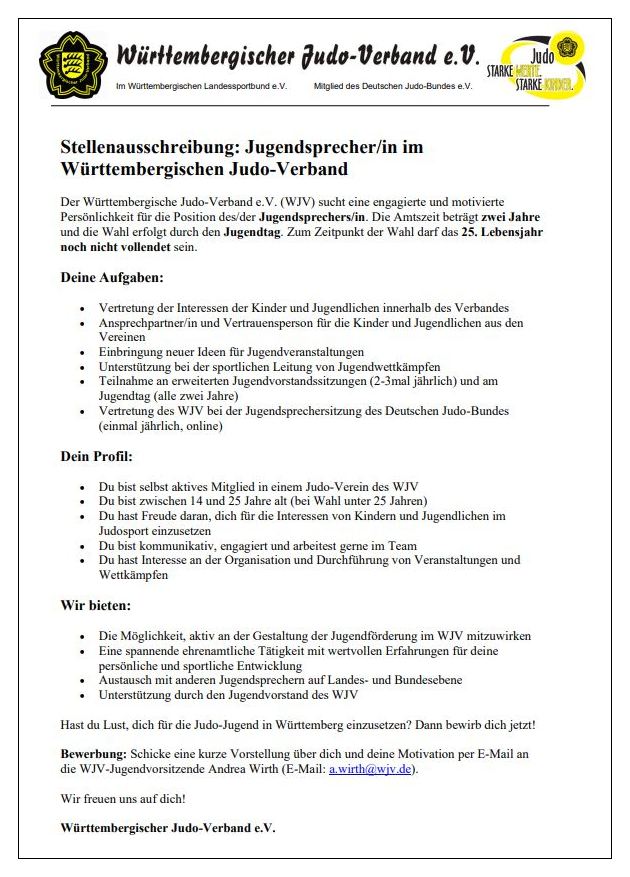 Württembergischer Judo-Verband e.V.

Im Württembergischen Landessportbund e.V.   Mitglied des Deutschen Judo-Bundes e.V.

Judo
STARKE WERTE. STARKE KINDER.

Stellenausschreibung: Jugendsprecher/in im Württembergischen Judo-Verband

Der Württembergische Judo-Verband e.V. (WJV) sucht eine engagierte und motivierte Persönlichkeit für die Position des/der Jugendsprechers/in. Die Amtszeit beträgt zwei Jahre und die Wahl erfolgt durch den Jugendtag. Zum Zeitpunkt der Wahl darf das 25. Lebensjahr noch nicht vollendet sein.

Deine Aufgaben:

- Vertretung der Interessen der Kinder und Jugendlichen innerhalb des Verbandes
- Ansprechpartner/in und Vertrauensperson für die Kinder und Jugendlichen aus den Vereinen
- Einbringung neuer Ideen für Jugendveranstaltungen
- Unterstützung bei der sportlichen Leitung von Jugendwettkämpfen
- Teilnahme an erweiterten Jugendvorstandssitzungen (2-3mal jährlich) und am Jugendtag (alle zwei Jahre)
- Vertretung des WJV bei der Jugendsprechersitzung des Deutschen Judo-Bundes (einmal jährlich, online)

Dein Profil:

- Du bist selbst aktives Mitglied in einem Judo-Verein des WJV
- Du bist zwischen 14 und 25 Jahre alt (bei Wahl unter 25 Jahren)
- Du hast Freude daran, dich für die Interessen von Kindern und Jugendlichen im Judosport einzusetzen
- Du bist kommunikativ, engagiert und arbeitest gerne im Team
- Du hast Interesse an der Organisation und Durchführung von Veranstaltungen und Wettkämpfen

Wir bieten:

- Die Möglichkeit, aktiv an der Gestaltung der Jugendförderung im WJV mitzuwirken
- Eine spannende ehrenamtliche Tätigkeit mit wertvollen Erfahrungen für deine persönliche und sportliche Entwicklung
- Austausch mit anderen Jugendsprechern auf Landes- und Bundesebene
- Unterstützung durch den Jugendvorstand des WJV

Hast du Lust, dich für die Judo-Jugend in Württemberg einzusetzen? Dann bewirb dich jetzt!

Bewerbung: Schicke eine kurze Vorstellung über dich und deine Motivation per E-Mail an die WJV-Jugendvorsitzende Andrea Wirth (E-Mail: a.wirth@wjv.de).

Wir freuen uns auf dich!

Württembergischer Judo-Verband e.V.